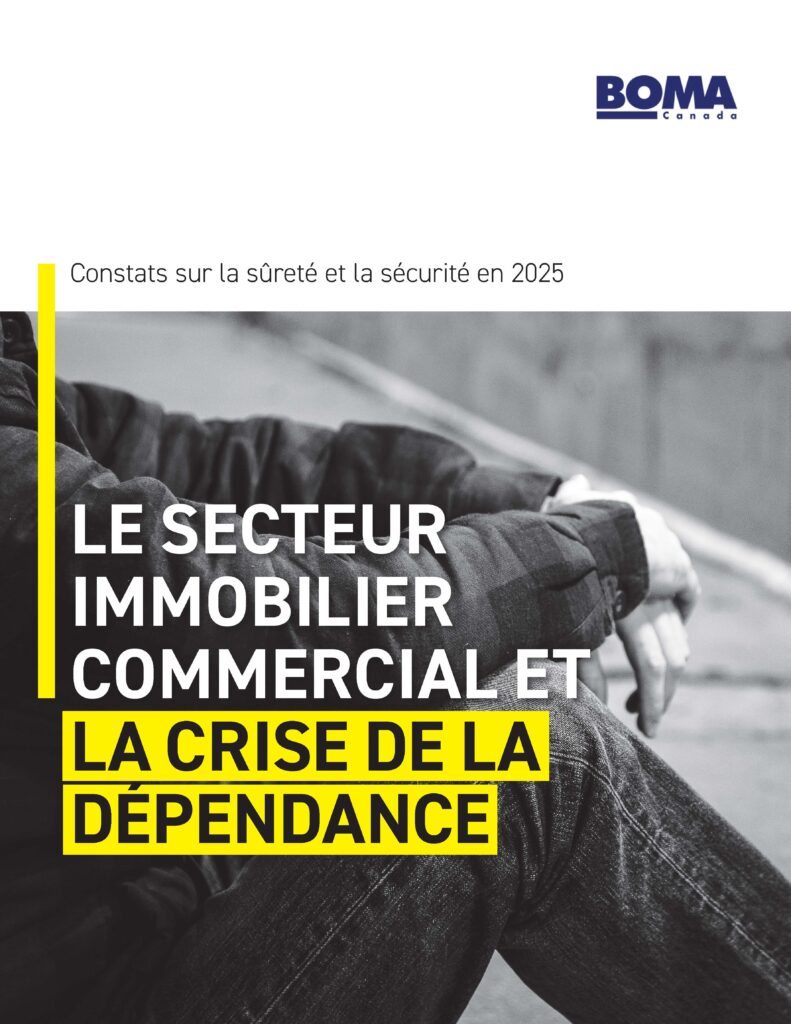 BOMA
Canada

Constats sur la sûreté et la sécurité en 2025

LE SECTEUR IMMOBILIER COMMERCIAL ET LA CRISE DE LA DÉPENDANCE